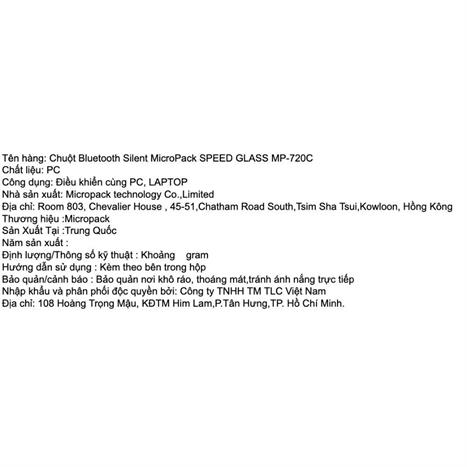 Tên hàng: Chuột Bluetooth Silent MicroPack SPEED GLASS MP-720C
Chất liệu: PC
Công dụng: Điều khiển cùng PC, LAPTOP
Nhà sản xuất: Micropack technology Co.,Limited
Địa chỉ: Room 803, Chevalier House , 45-51,Chatham Road South,Tsim Sha Tsui,Kowloon, Hồng Kông
Thương hiệu :Micropack
Sản Xuất Tại :Trung Quốc
Năm sản xuất :
Định lượng/Thông số kỹ thuật : Khoảng gram
Hướng dẫn sử dụng : Kèm theo bên trong hộp
Bảo quản/cảnh báo : Bảo quản nơi khô ráo, thoáng mát,tránh ánh nắng trực tiếp
Nhập khẩu và phân phối độc quyền bởi: Công ty TNHH TM TLC Việt Nam
Địa chỉ: 108 Hoàng Trọng Mậu, KĐTM Him Lam,P.Tân Hưng,TP. Hồ Chí Minh.